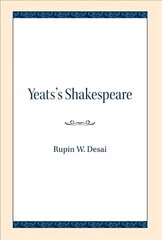 Yeats's Shakespeare

Rupin W. Desai